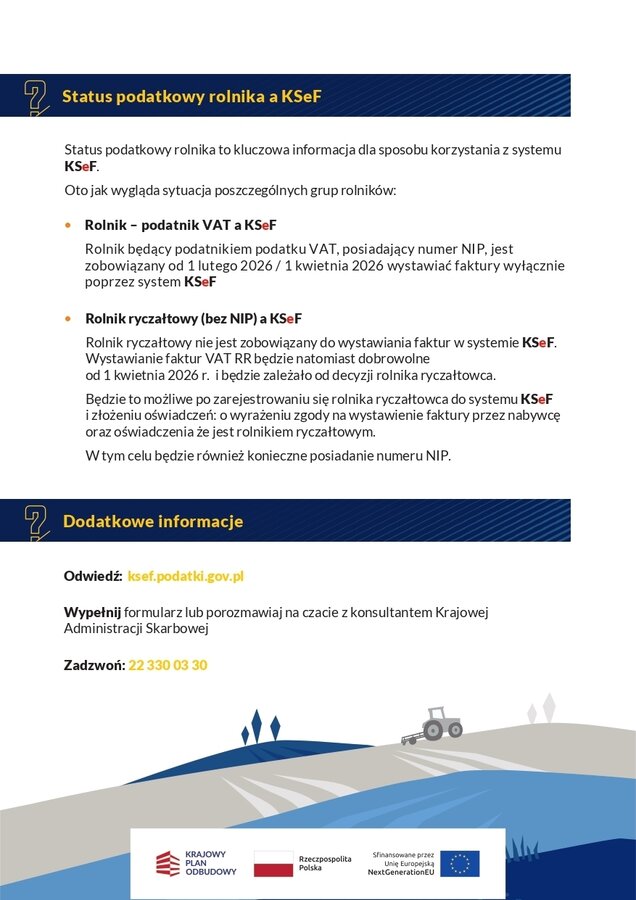 Status podatkowy rolnika a KSeF

Status podatkowy rolnika to kluczowa informacja dla sposobu korzystania z systemu KSeF.

Oto jak wygląda sytuacja poszczególnych grup rolników:

• Rolnik – podatnik VAT a KSeF

Rolnik będący podatnikiem podatku VAT, posiadający numer NIP, jest zobowiązany od 1 lutego 2026 / 1 kwietnia 2026 wystawiać faktury wyłącznie poprzez system KSeF

• Rolnik ryczałtowy (bez NIP) a KSeF

Rolnik ryczałtowy nie jest zobowiązany do wystawiania faktur w systemie KSeF. Wystawianie faktur VAT RR będzie natomiast dobrowolne od 1 kwietnia 2026 r. i będzie zależało od decyzji rolnika ryczałtowca.

Będzie to możliwe po zarejestrowaniu się rolnika ryczałtowca do systemu KSeF i złożeniu oświadczeń: o wyrażeniu zgody na wystawienie faktury przez nabywcę oraz oświadczenia że jest rolnikiem ryczałtowym.

W tym celu będzie również konieczne posiadanie numeru NIP.

Dodatkowe informacje

Odwiedź: ksef.podatki.gov.pl

Wypełnij formularz lub porozmawiaj na czacie z konsultantem Krajowej Administracji Skarbowej

Zadzwoń: 22 330 03 30

KRAJOWY PLAN ODBUDOWY

Rzeczpospolita Polska

Sfinansowane przez Unię Europejską NextGenerationEU